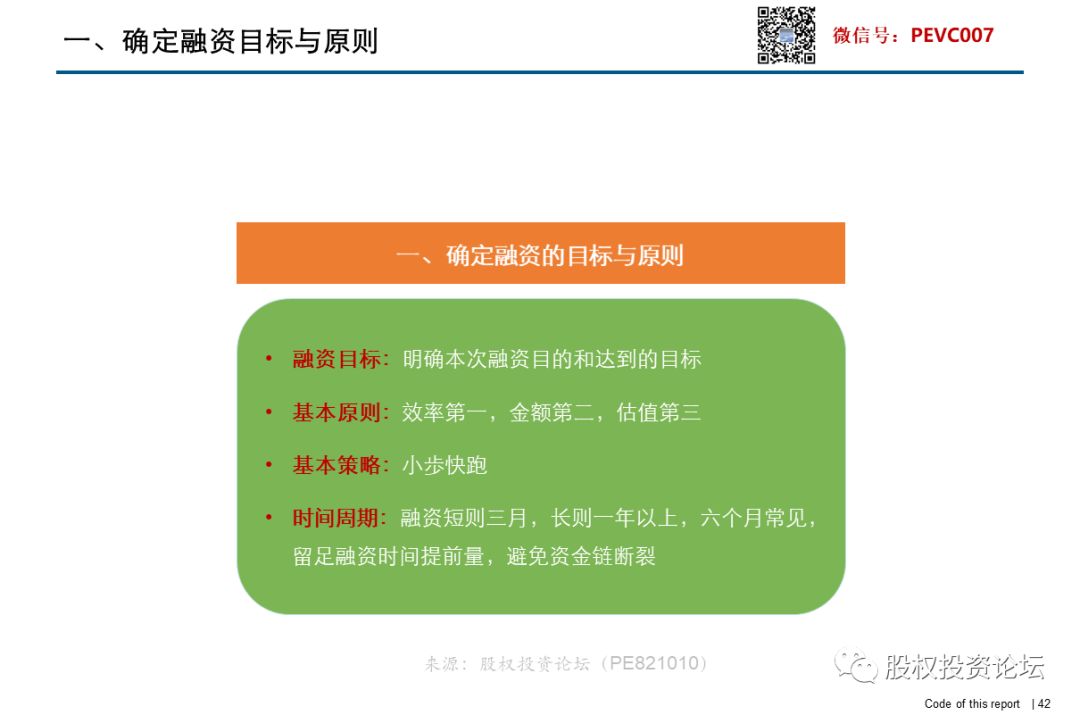 一、确定融资目标与原则

微信号：PEVC007

一、确定融资的目标与原则

• 融资目标：明确本次融资目的和达到的目标

• 基本原则：效率第一，金额第二，估值第三

• 基本策略：小步快跑

• 时间周期：融资短则三月，长则一年以上，六个月常见，留足融资时间提前量，避免资金链断裂

来源：股权投资论坛（PE821010）

股权投资论坛

Code of this report | 42